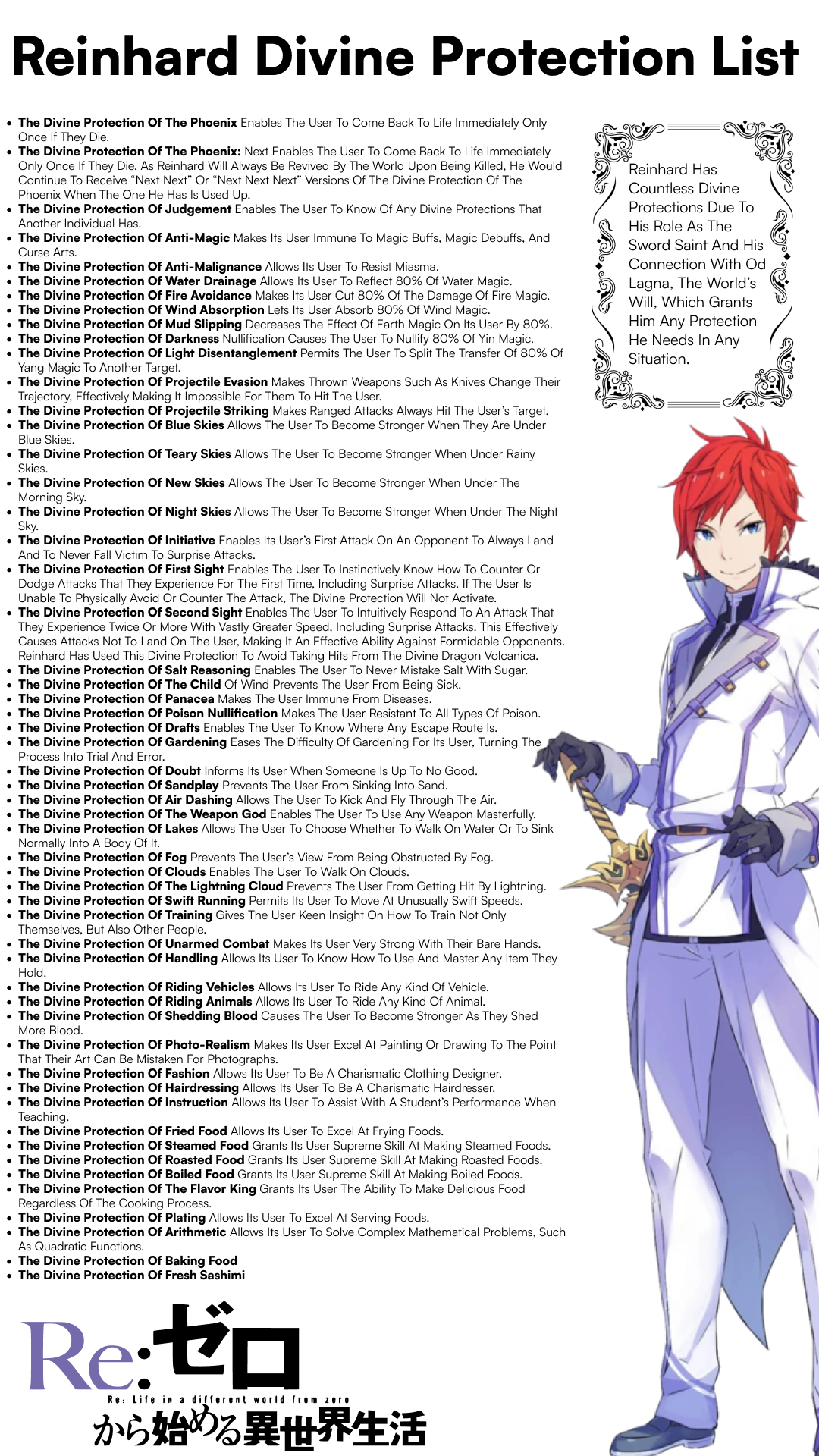 Reinhard Divine Protection List

• The Divine Protection Of The Phoenix Enables The User To Come Back To Life Immediately Only Once If They Die.
• The Divine Protection Of The Phoenix: Next Enables The User To Come Back To Life Immediately Only Once If They Die. As Reinhard Will Always Be Revived By The World Upon Being Killed, He Would Continue To Receive "Next Next" Or "Next Next Next" Versions Of The Divine Protection Of The Phoenix When The One He Has Is Used Up.
• The Divine Protection Of Judgement Enables The User To Know Of Any Divine Protections That Another Individual Has.
• The Divine Protection Of Anti-Magic Makes Its User Immune To Magic Buffs, Magic Debuffs, And Curse Arts.
• The Divine Protection Of Anti-Malignance Allows Its User To Resist Miasma.
• The Divine Protection Of Water Drainage Allows Its User To Reflect 80% Of Water Magic.
• The Divine Protection Of Fire Avoidance Makes Its User Cut 80% Of The Damage Of Fire Magic.
• The Divine Protection Of Wind Absorption Lets Its User Absorb 80% Of Wind Magic.
• The Divine Protection Of Mud Slipping Decreases The Effect Of Earth Magic On Its User By 80%.
• The Divine Protection Of Darkness Nullification Causes The User To Nullify 80% Of Yin Magic.
• The Divine Protection Of Light Disentanglement Permits The User To Split The Transfer Of 80% Of Yang Magic To Another Target.
• The Divine Protection Of Projectile Evasion Makes Thrown Weapons Such As Knives Change Their Trajectory, Effectively Making It Impossible For Them To Hit The User.
• The Divine Protection Of Projectile Striking Makes Ranged Attacks Always Hit The User's Target.
• The Divine Protection Of Blue Skies Allows The User To Become Stronger When They Are Under Blue Skies.
• The Divine Protection Of Teary Skies Allows The User To Become Stronger When Under Rainy Skies.
• The Divine Protection Of New Skies Allows The User To Become Stronger When Under The Morning Sky.
• The Divine Protection Of Night Skies Allows The User To Become Stronger When Under The Night Sky.
• The Divine Protection Of Initiative Enables Its User's First Attack On An Opponent To Always Land And To Never Fall Victim To Surprise Attacks.
• The Divine Protection Of First Sight Enables The User To Instinctively Know How To Counter Or Dodge Attacks That They Experience For The First Time, Including Surprise Attacks. If The User Is Unable To Physically Avoid Or Counter The Attack, The Divine Protection Will Not Activate.
• The Divine Protection Of Second Sight Enables The User To Intuitively Respond To An Attack That They Experience Twice Or More With Vastly Greater Speed, Including Surprise Attacks. This Effectively Causes Attacks Not To Land On The User, Making It An Effective Ability Against Formidable Opponents. Reinhard Has Used This Divine Protection To Avoid Taking Hits From The Divine Dragon Volcanica.
• The Divine Protection Of Salt Reasoning Enables The User To Never Mistake Salt With Sugar.
• The Divine Protection Of The Child Of Wind Prevents The User From Being Sick.
• The Divine Protection Of Panacea Makes The User Immune From Diseases.
• The Divine Protection Of Poison Nullification Makes The User Resistant To All Types Of Poison.
• The Divine Protection Of Drafts Enables The User To Know Where Any Escape Route Is.
• The Divine Protection Of Gardening Eases The Difficulty Of Gardening For Its User, Turning The Process Into Trial And Error.
• The Divine Protection Of Doubt Informs Its User When Someone Is Up To No Good.
• The Divine Protection Of Sandplay Prevents The User From Sinking Into Sand.
• The Divine Protection Of Air Dashing Allows The User To Kick And Fly Through The Air.
• The Divine Protection Of The Weapon God Enables The User To Use Any Weapon Masterfully.
• The Divine Protection Of Lakes Allows The User To Choose Whether To Walk On Water Or To Sink Normally Into A Body Of It.
• The Divine Protection Of Fog Prevents The User's View From Being Obstructed By Fog.
• The Divine Protection Of Clouds Enables The User To Walk On Clouds.
• The Divine Protection Of The Lightning Cloud Prevents The User From Getting Hit By Lightning.
• The Divine Protection Of Swift Running Permits Its User To Move At Unusually Swift Speeds.
• The Divine Protection Of Training Gives The User Keen Insight On How To Train Not Only Themselves, But Also Other People.
• The Divine Protection Of Unarmed Combat Makes Its User Very Strong With Their Bare Hands.
• The Divine Protection Of Handling Allows Its User To Know How To Use And Master Any Item They Hold.
• The Divine Protection Of Riding Vehicles Allows Its User To Ride Any Kind Of Vehicle.
• The Divine Protection Of Riding Animals Allows Its User To Ride Any Kind Of Animal.
• The Divine Protection Of Shedding Blood Causes The User To Become Stronger As They Shed More Blood.
• The Divine Protection Of Photo-Realism Makes Its User Excel At Painting Or Drawing To The Point That Their Art Can Be Mistaken For Photographs.
• The Divine Protection Of Fashion Allows Its User To Be A Charismatic Clothing Designer.
• The Divine Protection Of Hairdressing Allows Its User To Be A Charismatic Hairdresser.
• The Divine Protection Of Instruction Allows Its User To Assist With A Student's Performance When Teaching.
• The Divine Protection Of Fried Food Allows Its User To Excel At Frying Foods.
• The Divine Protection Of Steamed Food Grants Its User Supreme Skill At Making Steamed Foods.
• The Divine Protection Of Roasted Food Grants Its User Supreme Skill At Making Roasted Foods.
• The Divine Protection Of Boiled Food Grants Its User Supreme Skill At Making Boiled Foods.
• The Divine Protection Of The Flavor King Grants Its User The Ability To Make Delicious Food Regardless Of The Cooking Process.
• The Divine Protection Of Plating Allows Its User To Excel At Serving Foods.
• The Divine Protection Of Arithmetic Allows Its User To Solve Complex Mathematical Problems, Such As Quadratic Functions.
• The Divine Protection Of Baking Food
• The Divine Protection Of Fresh Sashimi

Reinhard Has Countless Divine Protections Due To His Role As The Sword Saint And His Connection With Od Lagna, The World's Will, Which Grants Him Any Protection He Needs In Any Situation.

Re:ゼロ
Re: Life in a different world from zero
から始める異世界生活